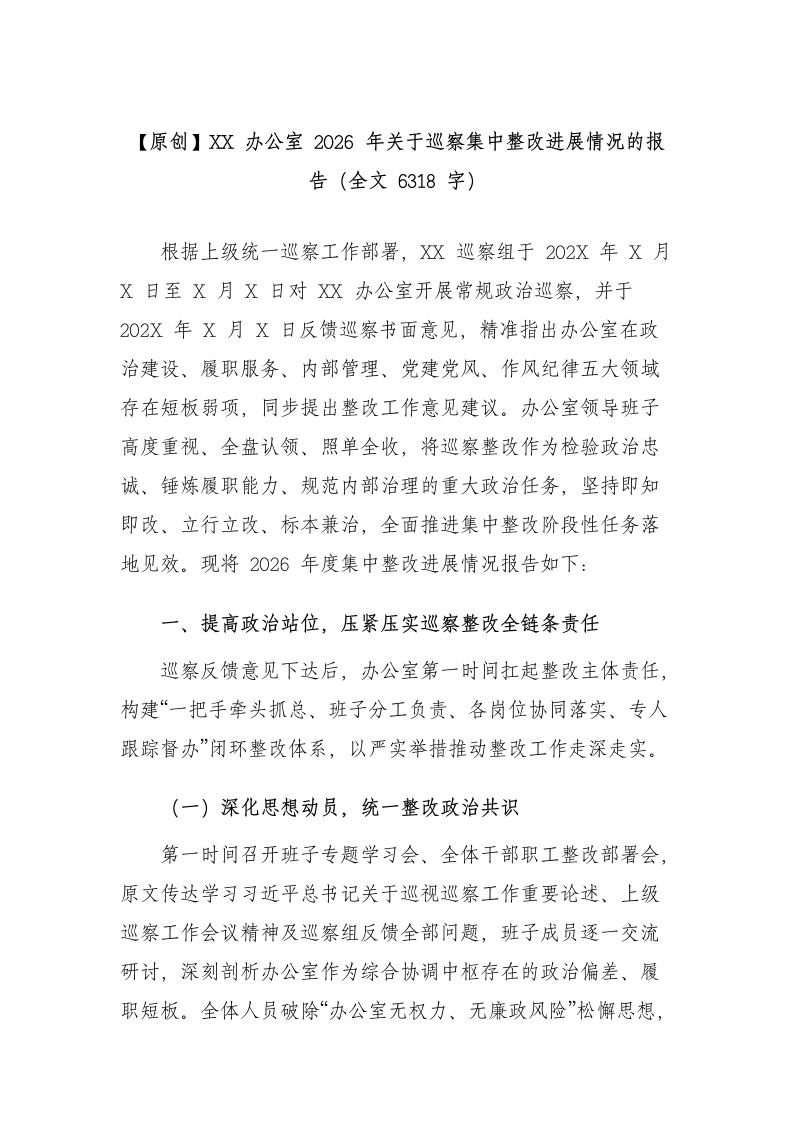 【原创】XX 办公室 2026 年关于巡察集中整改进展情况的报告（全文 6318 字）

根据上级统一巡察工作部署，XX 巡察组于 202X 年 X 月 X 日至 X 月 X 日对 XX 办公室开展常规政治巡察，并于 202X 年 X 月 X 日反馈巡察书面意见，精准指出办公室在政治建设、履职服务、内部管理、党建党风、作风纪律五大领域存在短板弱项，同步提出整改工作意见建议。办公室领导班子高度重视、全盘认领、照单全收，将巡察整改作为检验政治忠诚、锤炼履职能力、规范内部治理的重大政治任务，坚持即知即改、立行立改、标本兼治，全面推进集中整改阶段性任务落地见效。现将 2026 年度集中整改进展情况报告如下：

一、提高政治站位，压紧压实巡察整改全链条责任

巡察反馈意见下达后，办公室第一时间扛起整改主体责任，构建“一把手牵头抓总、班子分工负责、各岗位协同落实、专人跟踪督办”闭环整改体系，以严实举措推动整改工作走深走实。

（一）深化思想动员，统一整改政治共识

第一时间召开班子专题学习会、全体干部职工整改部署会，原文传达学习习近平总书记关于巡视巡察工作重要论述、上级巡察工作会议精神及巡察组反馈全部问题，班子成员逐一交流研讨，深刻剖析办公室作为综合协调中枢存在的政治偏差、履职短板。全体人员破除“办公室无权力、无廉政风险”松懈思想，